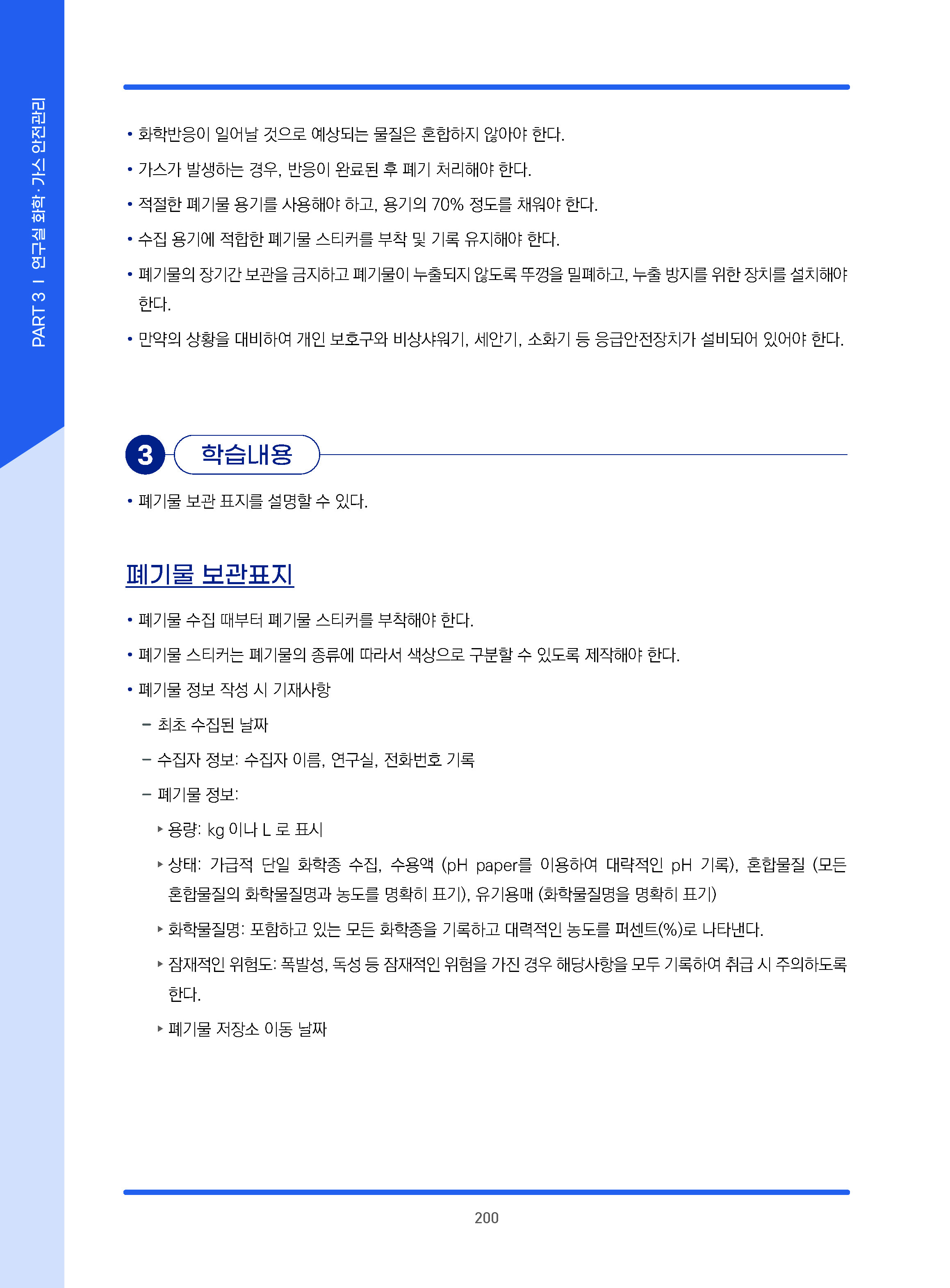 PART 3 I 연구실 화학·가스 안전관리

• 화학반응이 일어날 것으로 예상되는 물질은 혼합하지 않아야 한다.

• 가스가 발생하는 경우, 반응이 완료된 후 폐기 처리해야 한다.

• 적절한 폐기물 용기를 사용해야 하고, 용기의 70% 정도를 채워야 한다.

• 수집 용기에 적합한 폐기물 스티커를 부착 및 기록 유지해야 한다.

• 폐기물의 장기간 보관을 금지하고 폐기물이 누출되지 않도록 뚜껑을 밀폐하고, 누출 방지를 위한 장치를 설치해야 한다.

• 만약의 상황을 대비하여 개인 보호구와 비상샤워기, 세안기, 소화기 등 응급안전장치가 설비되어 있어야 한다.

3 학습내용

• 폐기물 보관 표지를 설명할 수 있다.

폐기물 보관표지

• 폐기물 수집 때부터 폐기물 스티커를 부착해야 한다.

• 폐기물 스티커는 폐기물의 종류에 따라서 색상으로 구분할 수 있도록 제작해야 한다.

• 폐기물 정보 작성 시 기재사항

– 최초 수집된 날짜

– 수집자 정보: 수집자 이름, 연구실, 전화번호 기록

– 폐기물 정보:

▸ 용량: kg 이나 L 로 표시

▸ 상태: 가급적 단일 화학종 수집, 수용액 (pH paper를 이용하여 대략적인 pH 기록), 혼합물질 (모든 혼합물질의 화학물질명과 농도를 명확히 표기), 유기용매 (화학물질명을 명확히 표기)

▸ 화학물질명: 포함하고 있는 모든 화학종을 기록하고 대력적인 농도를 퍼센트(%)로 나타낸다.

▸ 잠재적인 위험도: 폭발성, 독성 등 잠재적인 위험을 가진 경우 해당사항을 모두 기록하여 취급 시 주의하도록 한다.

▸ 폐기물 저장소 이동 날짜

200